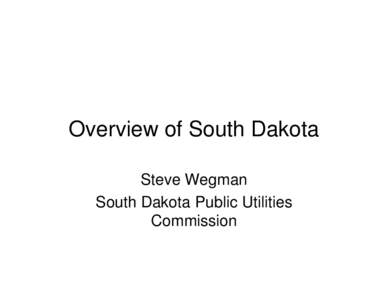 Overview of South Dakota

Steve Wegman

South Dakota Public Utilities Commission